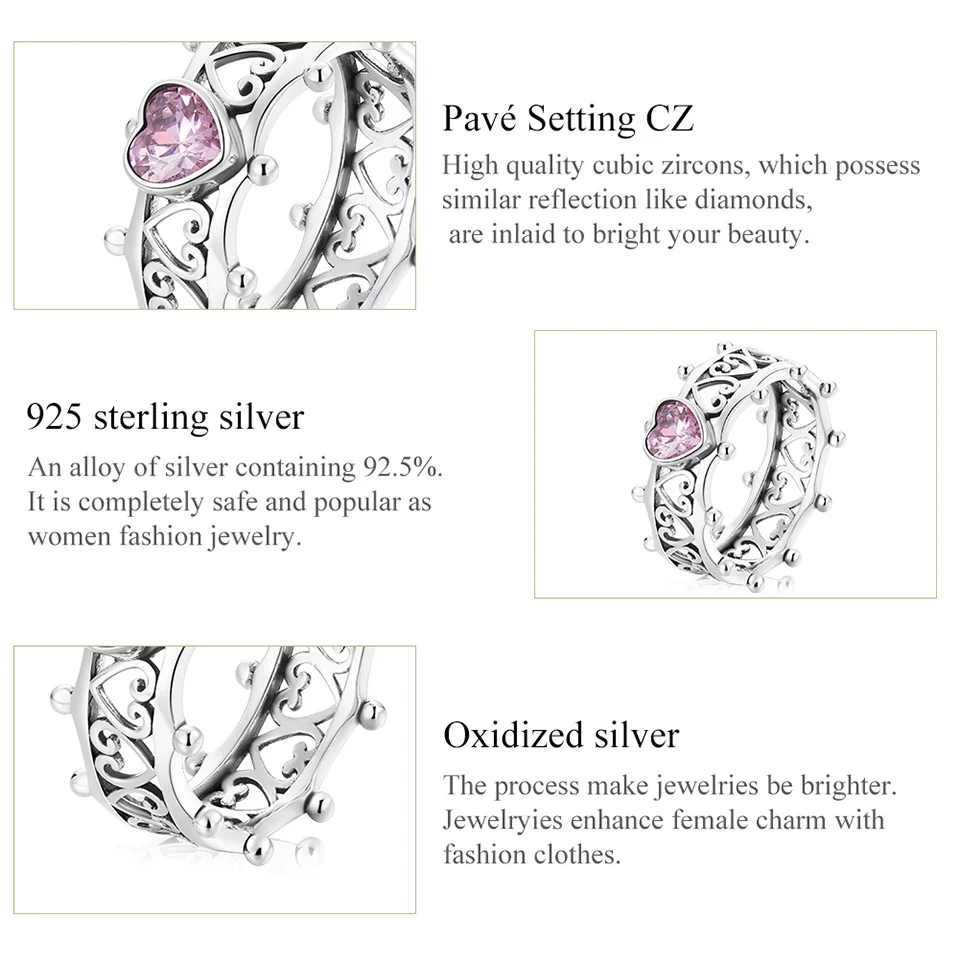 Pavé Setting CZ
High quality cubic zircons, which possess similar reflection like diamonds, are inlaid to bright your beauty.

925 sterling silver
An alloy of silver containing 92.5%. It is completely safe and popular as women fashion jewelry.

Oxidized silver
The process make jewelries be brighter. Jewelryies enhance female charm with fashion clothes.